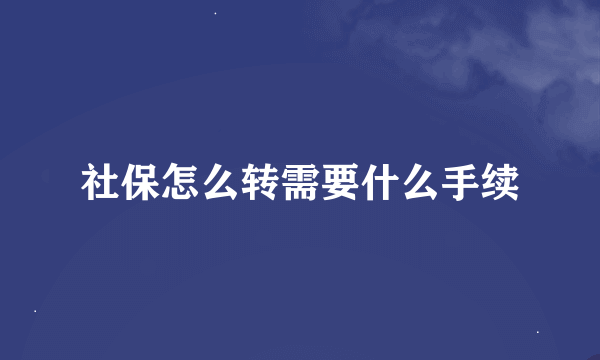 社保怎么转需要什么手续